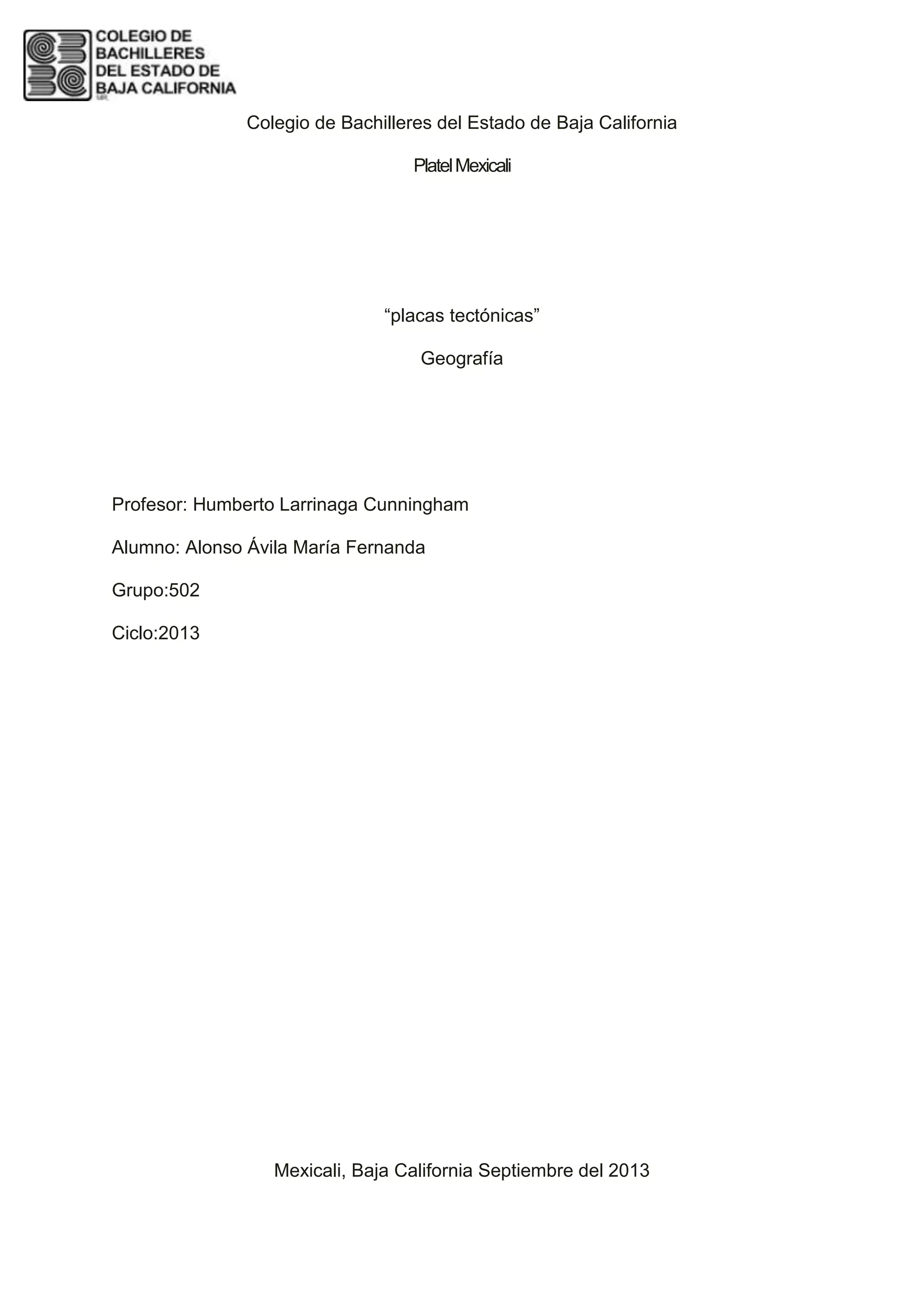 COLEGIO DE BACHILLERES DEL ESTADO DE BAJA CALIFORNIA

Colegio de Bachilleres del Estado de Baja California

Platel Mexicali

“placas tectónicas”

Geografía

Profesor: Humberto Larrinaga Cunningham

Alumno: Alonso Ávila María Fernanda

Grupo:502

Ciclo:2013

Mexicali, Baja California Septiembre del 2013